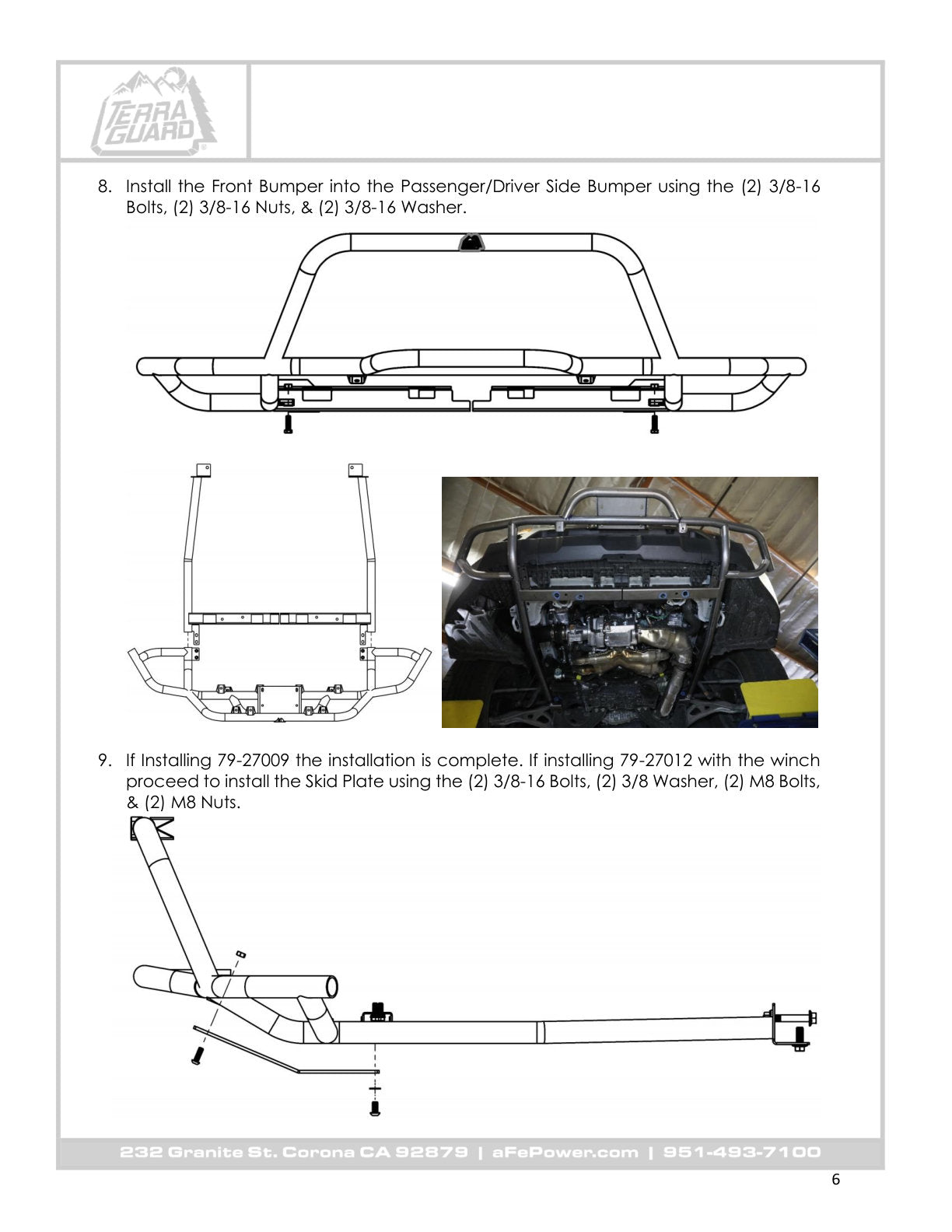 TERRA GUARD

8. Install the Front Bumper into the Passenger/Driver Side Bumper using the (2) 3/8-16 Bolts, (2) 3/8-16 Nuts, & (2) 3/8-16 Washer.

9. If Installing 79-27009 the installation is complete. If installing 79-27012 with the winch proceed to install the Skid Plate using the (2) 3/8-16 Bolts, (2) 3/8 Washer, (2) M8 Bolts, & (2) M8 Nuts.

232 Granite St. Corona CA 92879 | aFePower.com | 951-493-7100

6